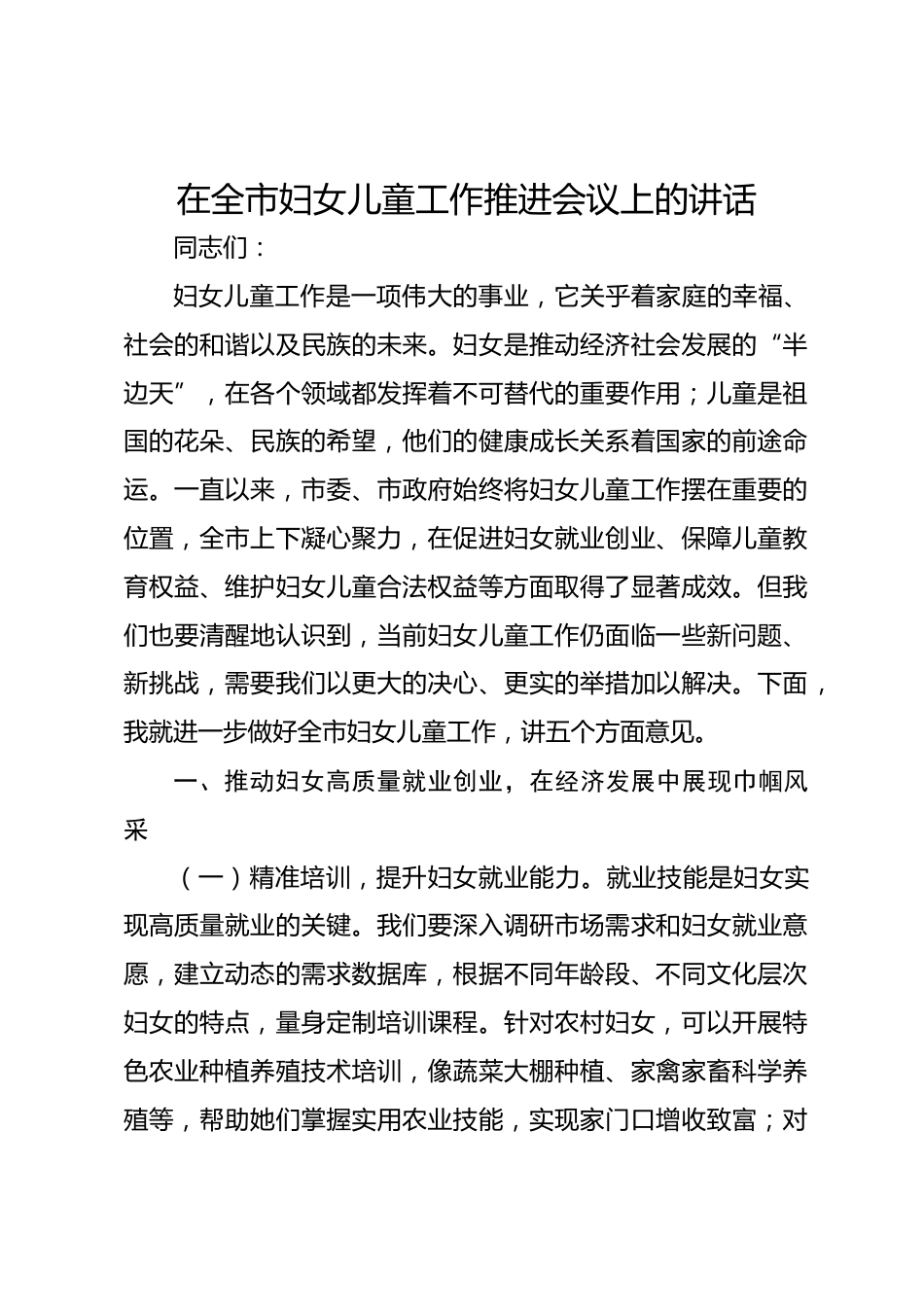 在全市妇女儿童工作推进会议上的讲话

同志们：

妇女儿童工作是一项伟大的事业，它关乎着家庭的幸福、社会的和谐以及民族的未来。妇女是推动经济社会发展的“半边天”，在各个领域都发挥着不可替代的重要作用；儿童是祖国的花朵、民族的希望，他们的健康成长关系着国家的前途命运。一直以来，市委、市政府始终将妇女儿童工作摆在重要的位置，全市上下凝心聚力，在促进妇女就业创业、保障儿童教育权益、维护妇女儿童合法权益等方面取得了显著成效。但我们也要清醒地认识到，当前妇女儿童工作仍面临一些新问题、新挑战，需要我们以更大的决心、更实的举措加以解决。下面，我就进一步做好全市妇女儿童工作，讲五个方面意见。

一、推动妇女高质量就业创业，在经济发展中展现巾帼风采

（一）精准培训，提升妇女就业能力。就业技能是妇女实现高质量就业的关键。我们要深入调研市场需求和妇女就业意愿，建立动态的需求数据库，根据不同年龄段、不同文化层次妇女的特点，量身定制培训课程。针对农村妇女，可以开展特色农业种植养殖技术培训，像蔬菜大棚种植、家禽家畜科学养殖等，帮助她们掌握实用农业技能，实现家门口增收致富；对